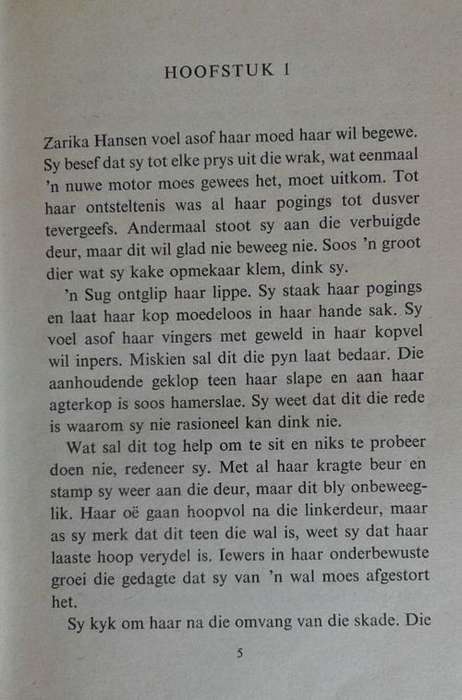 HOOFSTUK 1

Zarika Hansen voel asof haar moed haar wil begewe. Sy besef dat sy tot elke prys uit die wrak, wat eenmaal 'n nuwe motor moes gewees het, moet uitkom. Tot haar ontsteltenis was al haar pogings tot dusver tevergeefs. Andermaal stoot sy aan die verbuigde deur, maar dit wil glad nie beweeg nie. Soos 'n groot dier wat sy kake opmekaar klem, dink sy.

'n Sug ontglip haar lippe. Sy staak haar pogings en laat haar kop moedeloos in haar hande sak. Sy voel asof haar vingers met geweld in haar kopvel wil inpers. Miskien sal dit die pyn laat bedaar. Die aanhoudende geklop teen haar slape en aan haar agterkop is soos hamerslae. Sy weet dat dit die rede is waarom sy nie rasioneel kan dink nie.

Wat sal dit tog help om te sit en niks te probeer doen nie, redeneer sy. Met al haar kragte beur en stamp sy weer aan die deur, maar dit bly onbeweeglik. Haar oë gaan hoopvol na die linkerdeur, maar as sy merk dat dit teen die wal is, weet sy dat haar laaste hoop verydel is. Iewers in haar onderbewuste groei die gedagte dat sy van 'n wal moes afgestort het.

Sy kyk om haar na die omvang van die skade. Die

5